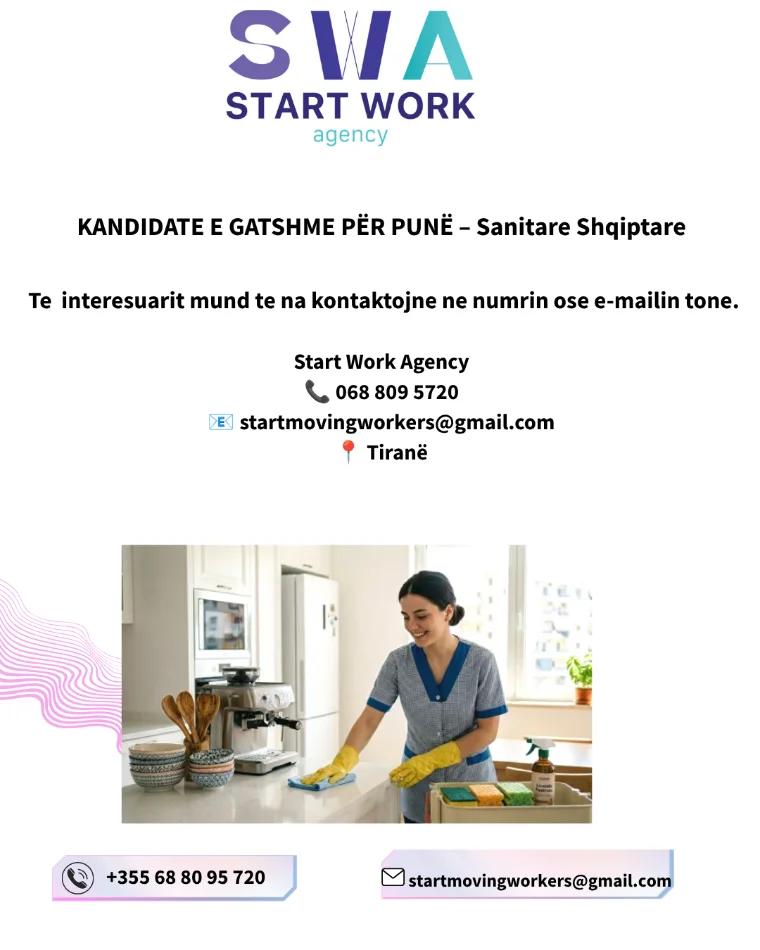 SWA
START WORK
agency

KANDIDATE E GATSHME PËR PUNË – Sanitare Shqiptare

Te interesuarit mund te na kontaktojne ne numrin ose e-mailin tone.

Start Work Agency
📞 068 809 5720
📧 startmovingworkers@gmail.com
📍 Tiranë

+355 68 80 95 720

startmovingworkers@gmail.com